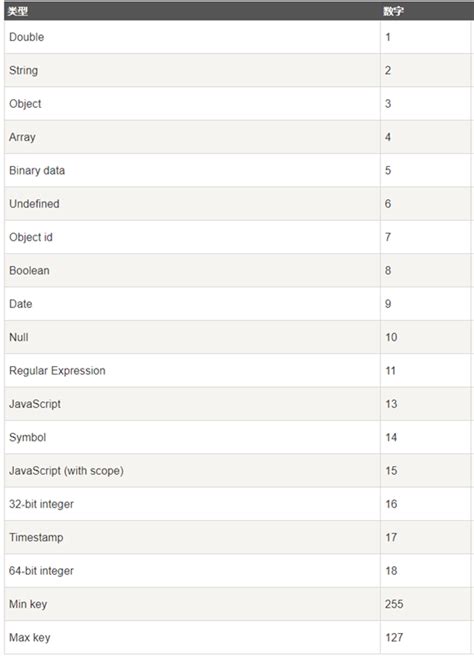 | 类型 | 数字 |
|---|---|
| Double | 1 |
| String | 2 |
| Object | 3 |
| Array | 4 |
| Binary data | 5 |
| Undefined | 6 |
| Object id | 7 |
| Boolean | 8 |
| Date | 9 |
| Null | 10 |
| Regular Expression | 11 |
| JavaScript | 13 |
| Symbol | 14 |
| JavaScript (with scope) | 15 |
| 32-bit integer | 16 |
| Timestamp | 17 |
| 64-bit integer | 18 |
| Min key | 255 |
| Max key | 127 |